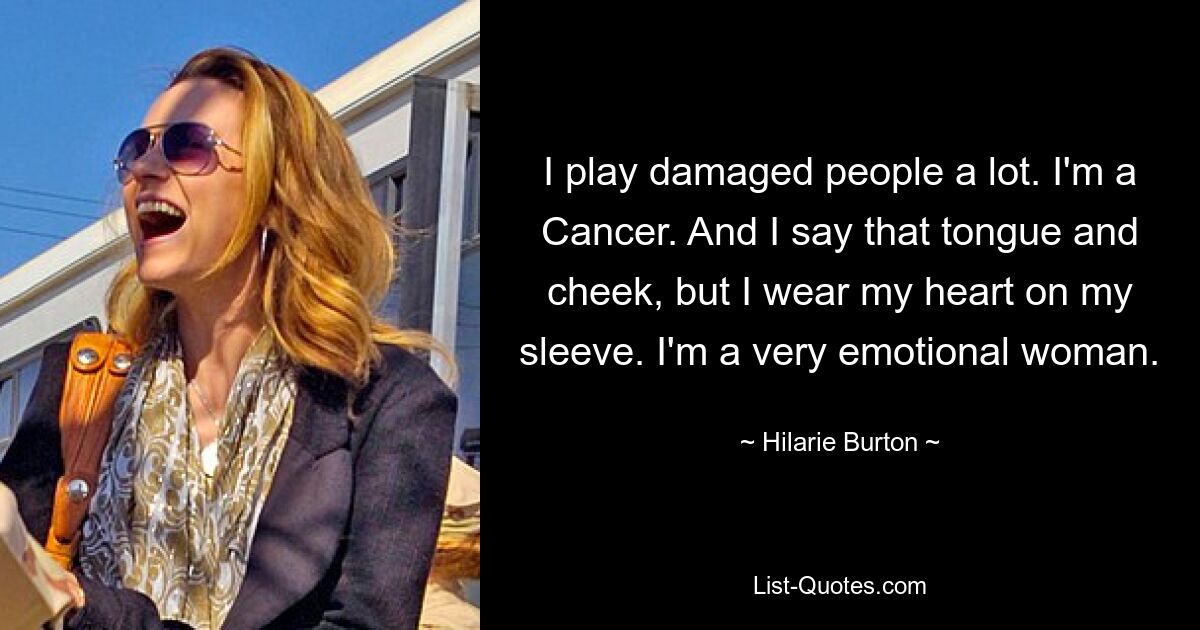 I play damaged people a lot. I'm a Cancer. And I say that tongue and cheek, but I wear my heart on my sleeve. I'm a very emotional woman.

~ Hilarie Burton ~

List-Quotes.com